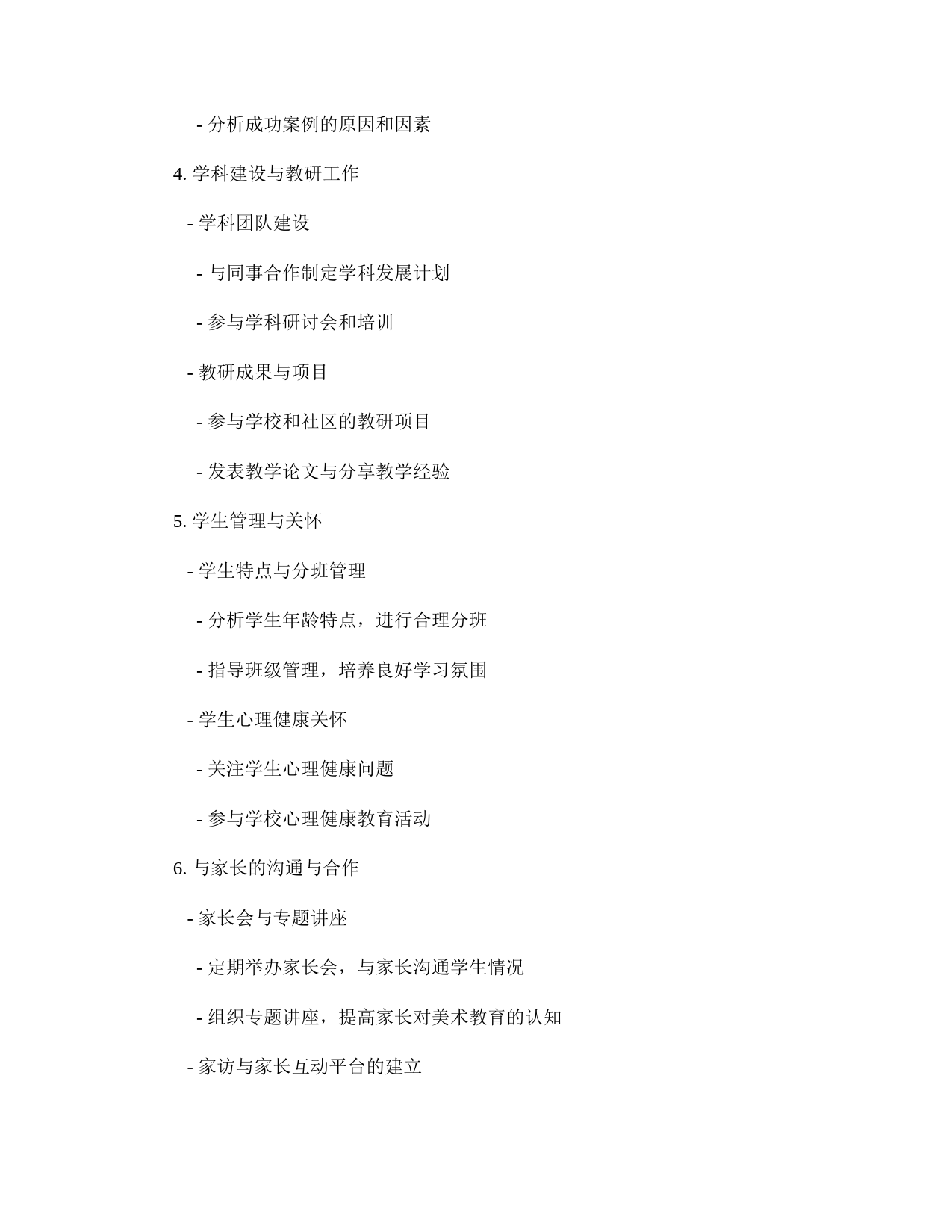 - 分析成功案例的原因和因素

4. 学科建设与教研工作

- 学科团队建设

- 与同事合作制定学科发展计划

- 参与学科研讨会和培训

- 教研成果与项目

- 参与学校和社区的教研项目

- 发表教学论文与分享教学经验

5. 学生管理与关怀

- 学生特点与分班管理

- 分析学生年龄特点，进行合理分班

- 指导班级管理，培养良好学习氛围

- 学生心理健康关怀

- 关注学生心理健康问题

- 参与学校心理健康教育活动

6. 与家长的沟通与合作

- 家长会与专题讲座

- 定期举办家长会，与家长沟通学生情况

- 组织专题讲座，提高家长对美术教育的认知

- 家访与家长互动平台的建立